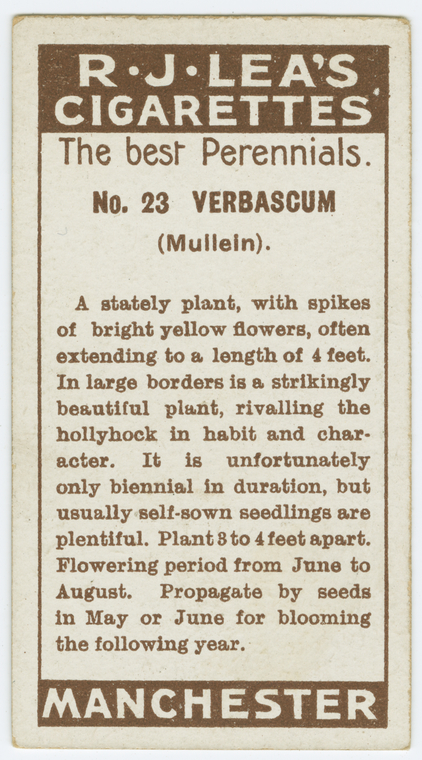 R·J·LEA'S
CIGARETTES

The best Perennials.

No. 23 VERBASCUM
(Mullein).

A stately plant, with spikes of bright yellow flowers, often extending to a length of 4 feet. In large borders is a strikingly beautiful plant, rivalling the hollyhock in habit and character. It is unfortunately only biennial in duration, but usually self-sown seedlings are plentiful. Plant 3 to 4 feet apart. Flowering period from June to August. Propagate by seeds in May or June for blooming the following year.

MANCHESTER